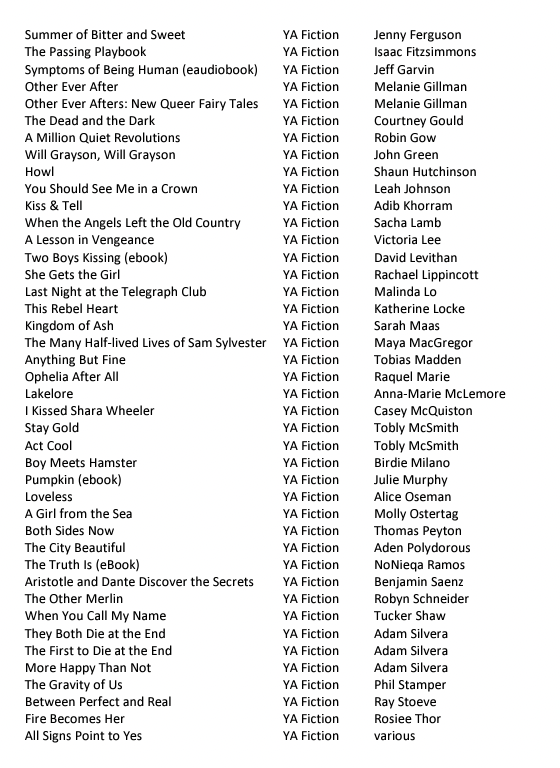 | | | |
|---|---|---|
| Summer of Bitter and Sweet | YA Fiction | Jenny Ferguson |
| The Passing Playbook | YA Fiction | Isaac Fitzsimmons |
| Symptoms of Being Human (eaudiobook) | YA Fiction | Jeff Garvin |
| Other Ever After | YA Fiction | Melanie Gillman |
| Other Ever Afters: New Queer Fairy Tales | YA Fiction | Melanie Gillman |
| The Dead and the Dark | YA Fiction | Courtney Gould |
| A Million Quiet Revolutions | YA Fiction | Robin Gow |
| Will Grayson, Will Grayson | YA Fiction | John Green |
| Howl | YA Fiction | Shaun Hutchinson |
| You Should See Me in a Crown | YA Fiction | Leah Johnson |
| Kiss & Tell | YA Fiction | Adib Khorram |
| When the Angels Left the Old Country | YA Fiction | Sacha Lamb |
| A Lesson in Vengeance | YA Fiction | Victoria Lee |
| Two Boys Kissing (ebook) | YA Fiction | David Levithan |
| She Gets the Girl | YA Fiction | Rachael Lippincott |
| Last Night at the Telegraph Club | YA Fiction | Malinda Lo |
| This Rebel Heart | YA Fiction | Katherine Locke |
| Kingdom of Ash | YA Fiction | Sarah Maas |
| The Many Half-lived Lives of Sam Sylvester | YA Fiction | Maya MacGregor |
| Anything But Fine | YA Fiction | Tobias Madden |
| Ophelia After All | YA Fiction | Raquel Marie |
| Lakelore | YA Fiction | Anna-Marie McLemore |
| I Kissed Shara Wheeler | YA Fiction | Casey McQuiston |
| Stay Gold | YA Fiction | Tobly McSmith |
| Act Cool | YA Fiction | Tobly McSmith |
| Boy Meets Hamster | YA Fiction | Birdie Milano |
| Pumpkin (ebook) | YA Fiction | Julie Murphy |
| Loveless | YA Fiction | Alice Oseman |
| A Girl from the Sea | YA Fiction | Molly Ostertag |
| Both Sides Now | YA Fiction | Thomas Peyton |
| The City Beautiful | YA Fiction | Aden Polydorous |
| The Truth Is (eBook) | YA Fiction | NoNieqa Ramos |
| Aristotle and Dante Discover the Secrets | YA Fiction | Benjamin Saenz |
| The Other Merlin | YA Fiction | Robyn Schneider |
| When You Call My Name | YA Fiction | Tucker Shaw |
| They Both Die at the End | YA Fiction | Adam Silvera |
| The First to Die at the End | YA Fiction | Adam Silvera |
| More Happy Than Not | YA Fiction | Adam Silvera |
| The Gravity of Us | YA Fiction | Phil Stamper |
| Between Perfect and Real | YA Fiction | Ray Stoeve |
| Fire Becomes Her | YA Fiction | Rosiee Thor |
| All Signs Point to Yes | YA Fiction | various |